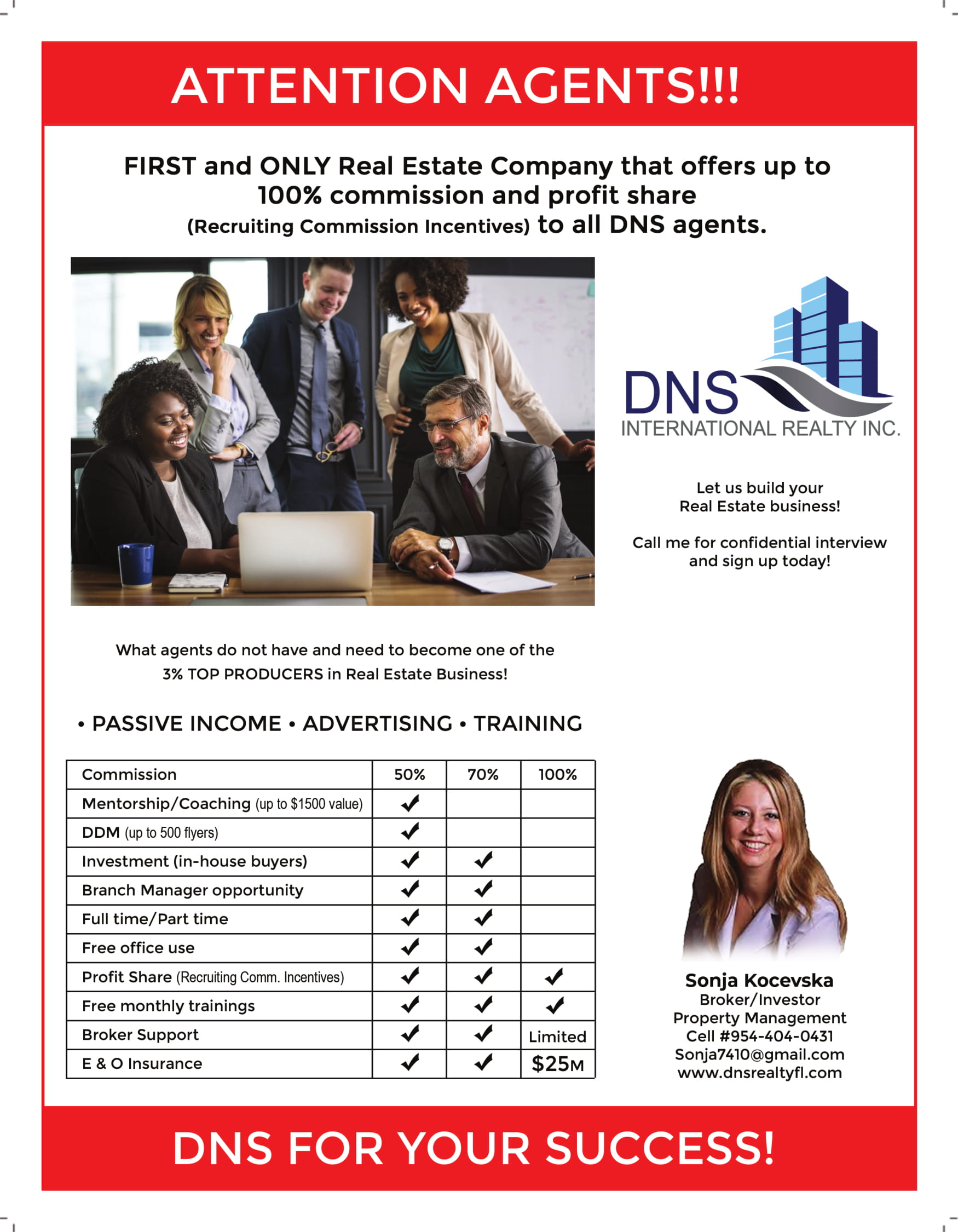 ATTENTION AGENTS!!!

FIRST and ONLY Real Estate Company that offers up to 100% commission and profit share (Recruiting Commission Incentives) to all DNS agents.

DNS
INTERNATIONAL REALTY INC.

Let us build your
Real Estate business!

Call me for confidential interview
and sign up today!

What agents do not have and need to become one of the 3% TOP PRODUCERS in Real Estate Business!

• PASSIVE INCOME • ADVERTISING • TRAINING

| Commission | 50% | 70% | 100% |
|---|---|---|---|
| Mentorship/Coaching (up to $1500 value) | ✓ | | |
| DDM (up to 500 flyers) | ✓ | | |
| Investment (in-house buyers) | ✓ | ✓ | |
| Branch Manager opportunity | ✓ | ✓ | |
| Full time/Part time | ✓ | ✓ | |
| Free office use | ✓ | ✓ | |
| Profit Share (Recruiting Comm. Incentives) | ✓ | ✓ | ✓ |
| Free monthly trainings | ✓ | ✓ | ✓ |
| Broker Support | ✓ | ✓ | Limited |
| E & O Insurance | ✓ | ✓ | $25M |

Sonja Kocevska
Broker/Investor
Property Management
Cell #954-404-0431
Sonja7410@gmail.com
www.dnsrealtyfl.com

DNS FOR YOUR SUCCESS!